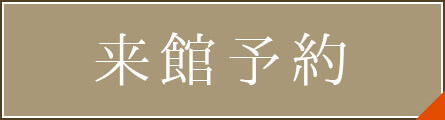 来館予約